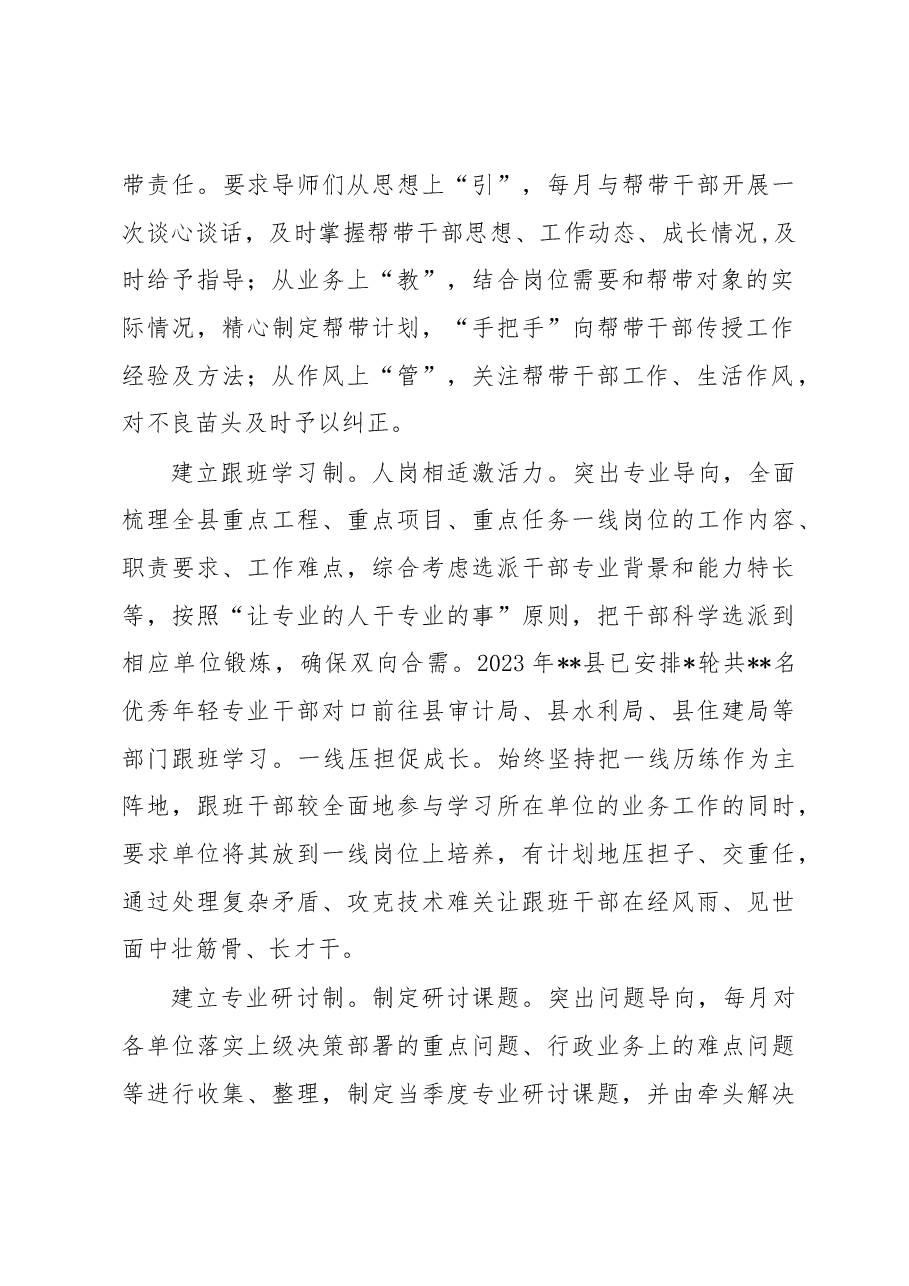 带责任。要求导师们从思想上“引”，每月与帮带干部开展一次谈心谈话，及时掌握帮带干部思想、工作动态、成长情况,及时给予指导；从业务上“教”，结合岗位需要和帮带对象的实际情况，精心制定帮带计划，“手把手”向帮带干部传授工作经验及方法；从作风上“管”，关注帮带干部工作、生活作风，对不良苗头及时予以纠正。

建立跟班学习制。人岗相适激活力。突出专业导向，全面梳理全县重点工程、重点项目、重点任务一线岗位的工作内容、职责要求、工作难点，综合考虑选派干部专业背景和能力特长等，按照“让专业的人干专业的事”原则，把干部科学选派到相应单位锻炼，确保双向合需。2023年**县已安排*轮共**名优秀年轻专业干部对口前往县审计局、县水利局、县住建局等部门跟班学习。一线压担促成长。始终坚持把一线历练作为主阵地，跟班干部较全面地参与学习所在单位的业务工作的同时，要求单位将其放到一线岗位上培养，有计划地压担子、交重任，通过处理复杂矛盾、攻克技术难关让跟班干部在经风雨、见世面中壮筋骨、长才干。

建立专业研讨制。制定研讨课题。突出问题导向，每月对各单位落实上级决策部署的重点问题、行政业务上的难点问题等进行收集、整理，制定当季度专业研讨课题，并由牵头解决